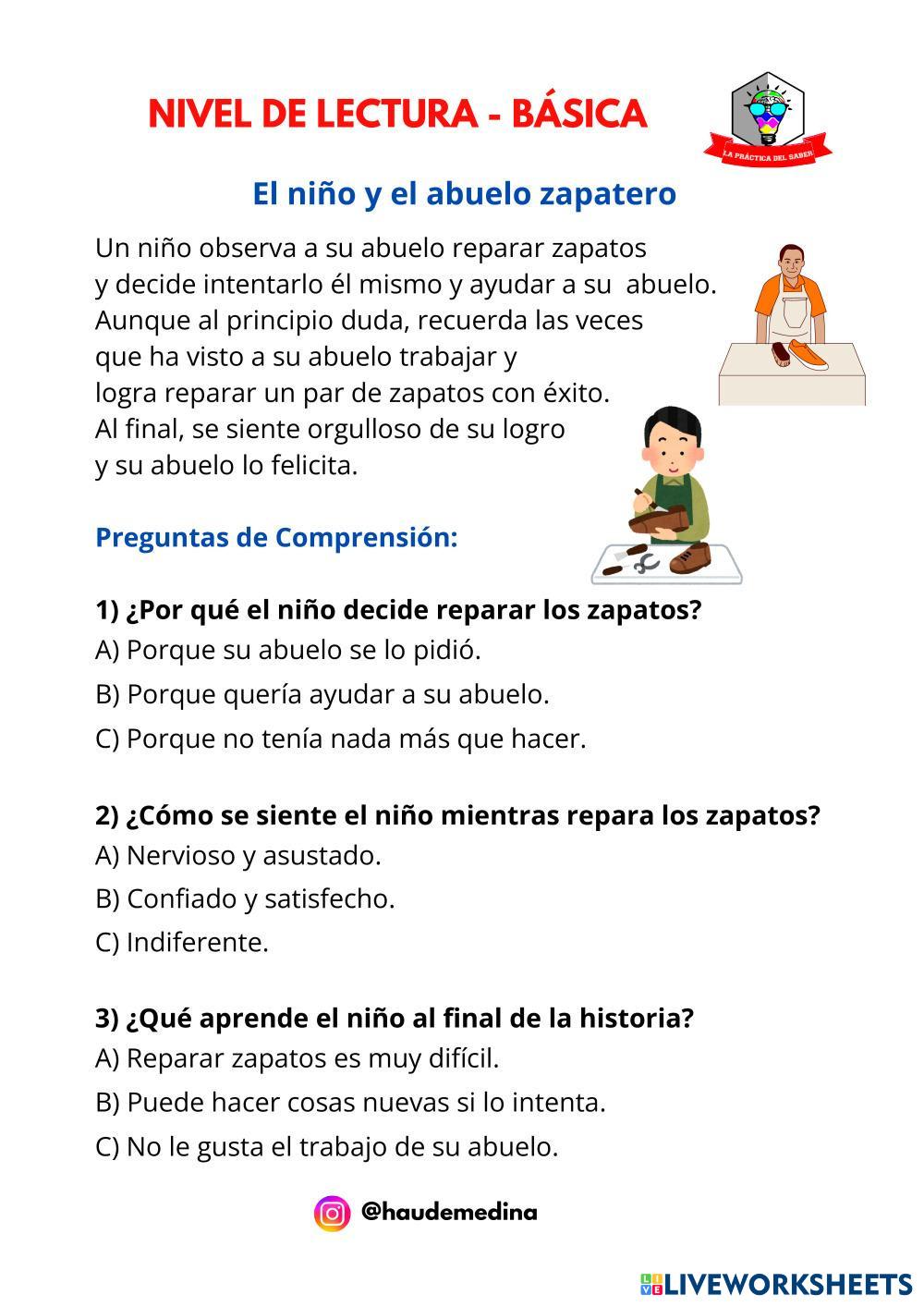 NIVEL DE LECTURA - BÁSICA

LA PRÁCTICA DEL SABER

El niño y el abuelo zapatero

Un niño observa a su abuelo reparar zapatos y decide intentarlo él mismo y ayudar a su abuelo. Aunque al principio duda, recuerda las veces que ha visto a su abuelo trabajar y logra reparar un par de zapatos con éxito. Al final, se siente orgulloso de su logro y su abuelo lo felicita.

Preguntas de Comprensión:

1) ¿Por qué el niño decide reparar los zapatos?
A) Porque su abuelo se lo pidió.
B) Porque quería ayudar a su abuelo.
C) Porque no tenía nada más que hacer.

2) ¿Cómo se siente el niño mientras repara los zapatos?
A) Nervioso y asustado.
B) Confiado y satisfecho.
C) Indiferente.

3) ¿Qué aprende el niño al final de la historia?
A) Reparar zapatos es muy difícil.
B) Puede hacer cosas nuevas si lo intenta.
C) No le gusta el trabajo de su abuelo.

@haudemedina

LIVEWORKSHEETS